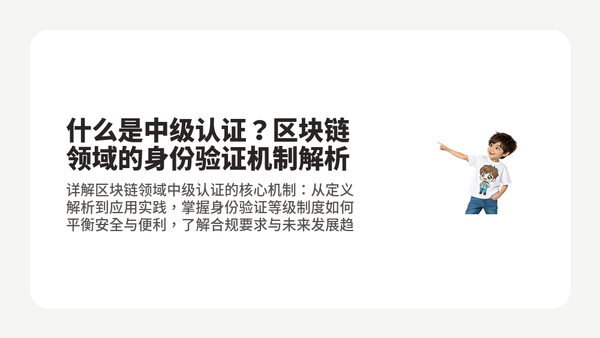 什么是中级认证？区块链领域的身份验证机制解析

详解区块链领域中级认证的核心机制：从定义解析到应用实践，掌握身份验证等级制度如何平衡安全与便利，了解合规要求与未来发展趋